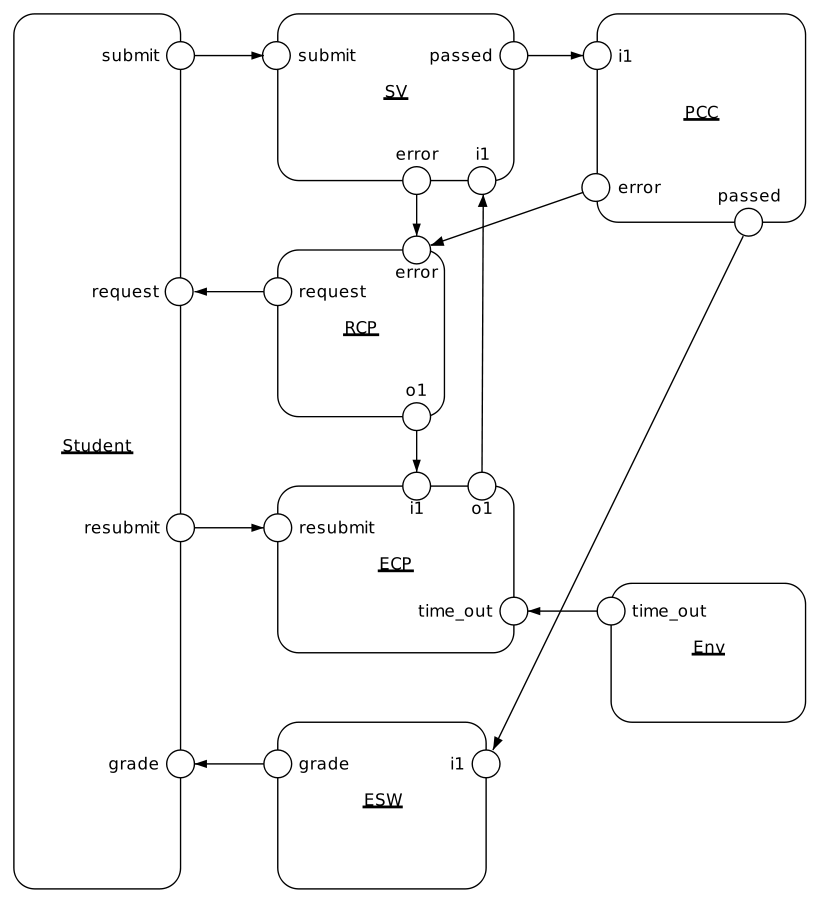 submit
submit
passed
i1
SV
PCC
error
i1
error
passed
error
request
request
RCP
o1
Student
i1
o1
resubmit
resubmit
ECP
time_out
time_out
Env
grade
grade
i1
ESW